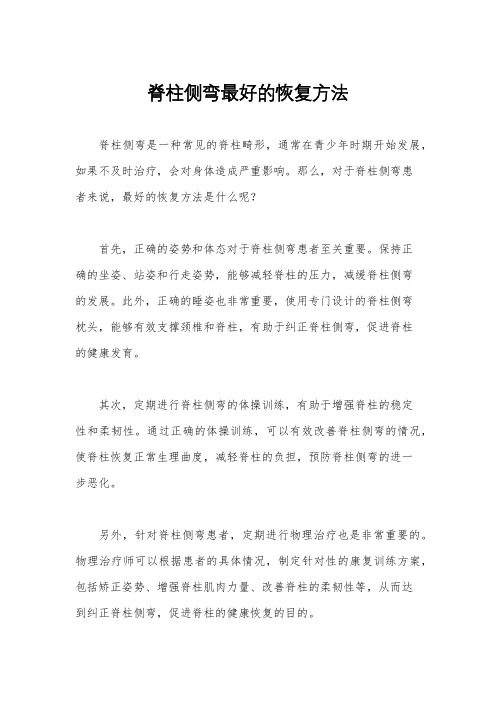 脊柱侧弯最好的恢复方法

脊柱侧弯是一种常见的脊柱畸形，通常在青少年时期开始发展，如果不及时治疗，会对身体造成严重影响。那么，对于脊柱侧弯患者来说，最好的恢复方法是什么呢？

首先，正确的姿势和体态对于脊柱侧弯患者至关重要。保持正确的坐姿、站姿和行走姿势，能够减轻脊柱的压力，减缓脊柱侧弯的发展。此外，正确的睡姿也非常重要，使用专门设计的脊柱侧弯枕头，能够有效支撑颈椎和脊柱，有助于纠正脊柱侧弯，促进脊柱的健康发育。

其次，定期进行脊柱侧弯的体操训练，有助于增强脊柱的稳定性和柔韧性。通过正确的体操训练，可以有效改善脊柱侧弯的情况，使脊柱恢复正常生理曲度，减轻脊柱的负担，预防脊柱侧弯的进一步恶化。

另外，针对脊柱侧弯患者，定期进行物理治疗也是非常重要的。物理治疗师可以根据患者的具体情况，制定针对性的康复训练方案，包括矫正姿势、增强脊柱肌肉力量、改善脊柱的柔韧性等，从而达到纠正脊柱侧弯，促进脊柱的健康恢复的目的。